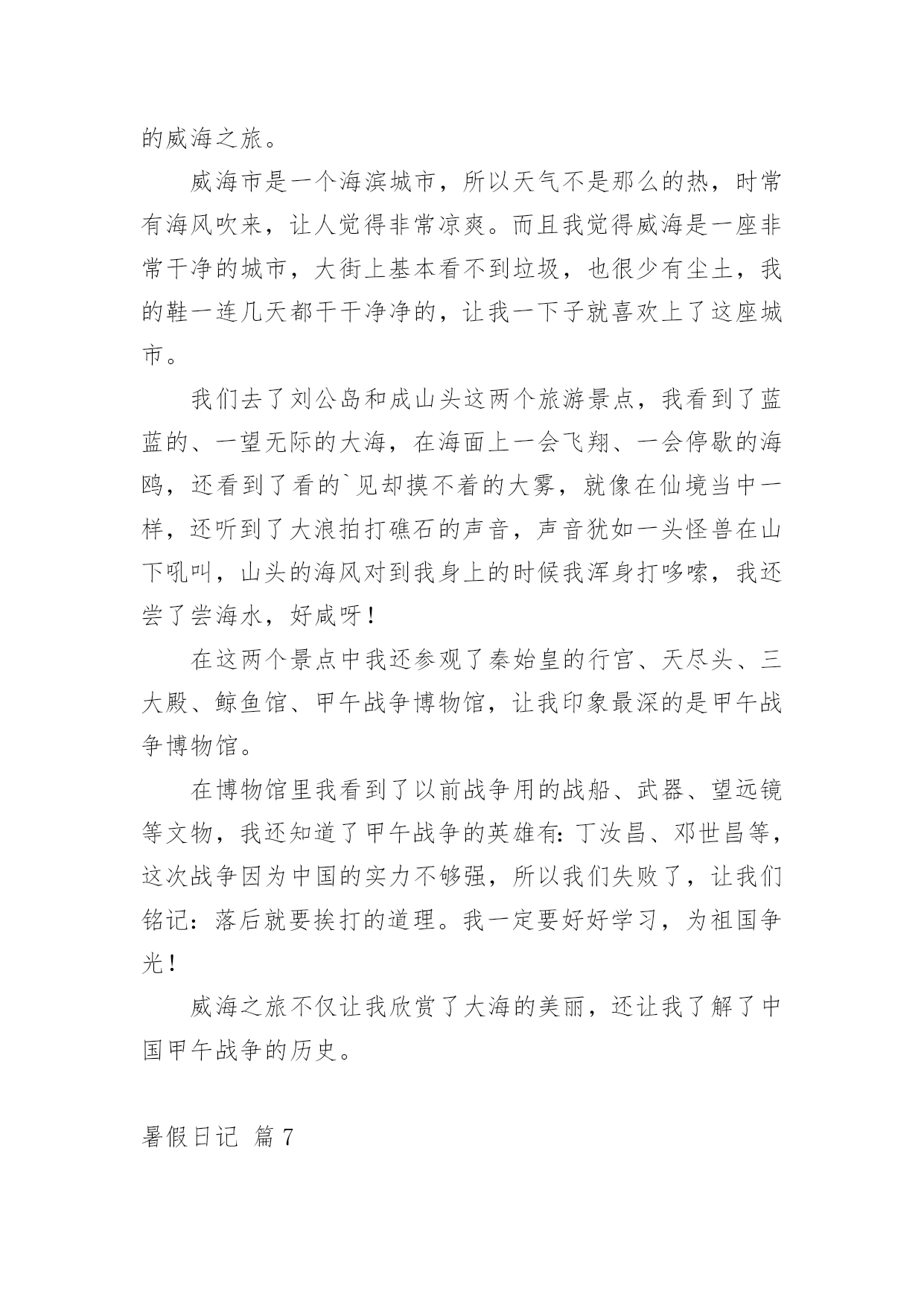 的威海之旅。

威海市是一个海滨城市，所以天气不是那么的热，时常有海风吹来，让人觉得非常凉爽。而且我觉得威海是一座非常干净的城市，大街上基本看不到垃圾，也很少有尘土，我的鞋一连几天都干干净净的，让我一下子就喜欢上了这座城市。

我们去了刘公岛和成山头这两个旅游景点，我看到了蓝蓝的、一望无际的大海，在海面上一会飞翔、一会停歇的海鸥，还看到了看的`见却摸不着的大雾，就像在仙境当中一样，还听到了大浪拍打礁石的声音，声音犹如一头怪兽在山下吼叫，山头的海风对到我身上的时候我浑身打哆嗦，我还尝了尝海水，好咸呀！

在这两个景点中我还参观了秦始皇的行宫、天尽头、三大殿、鲸鱼馆、甲午战争博物馆，让我印象最深的是甲午战争博物馆。

在博物馆里我看到了以前战争用的战船、武器、望远镜等文物，我还知道了甲午战争的英雄有：丁汝昌、邓世昌等，这次战争因为中国的实力不够强，所以我们失败了，让我们铭记：落后就要挨打的道理。我一定要好好学习，为祖国争光！

威海之旅不仅让我欣赏了大海的美丽，还让我了解了中国甲午战争的历史。

暑假日记 篇7